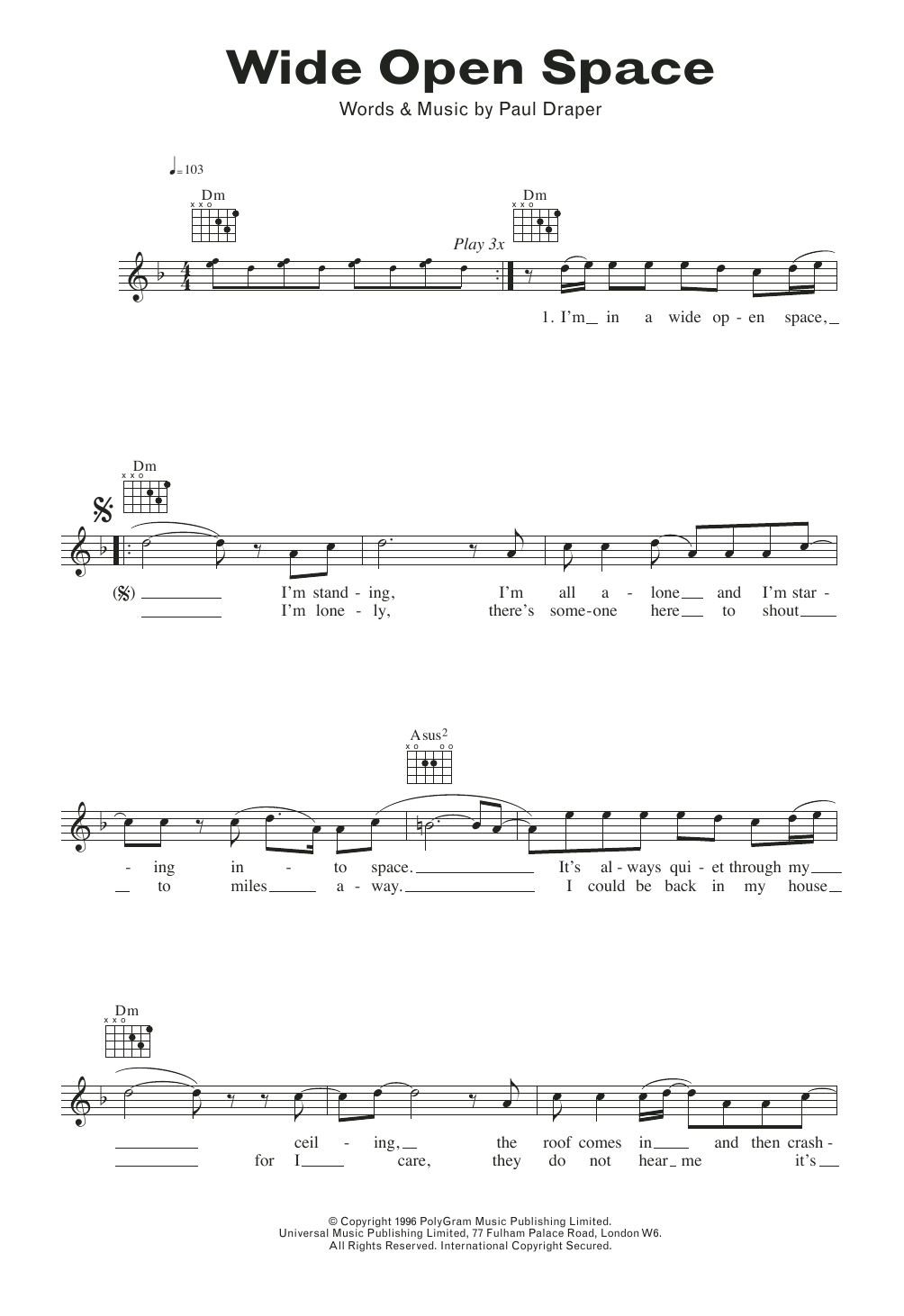 Wide Open Space

Words & Music by Paul Draper

♩= 103

Dm

Dm

Play 3x

1. I'm in a wide op - en space,

Dm

(𝄋) I'm stand - ing, I'm all a - lone and I'm star -
I'm lone - ly, there's some - one here to shout

Asus2

- ing in - to space. It's al - ways qui - et through my
to miles a - way. I could be back in my house

Dm

ceil - ing, the roof comes in and then crash -
for I care, they do not hear me it's

© Copyright 1996 PolyGram Music Publishing Limited.
Universal Music Publishing Limited, 77 Fulham Palace Road, London W6.
All Rights Reserved. International Copyright Secured.